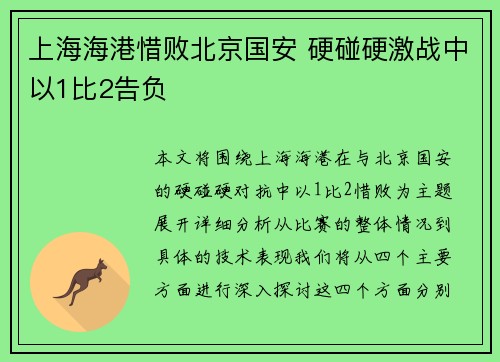 上海海港惜败北京国安 硬碰硬激战中以1比2告负

本文将围绕上海海港在与北京国安的硬碰硬对抗中以1比2惜败为主题展开详细分析从比赛的整体情况到具体的技术表现我们将从四个主要方面进行深入探讨这四个方面分别